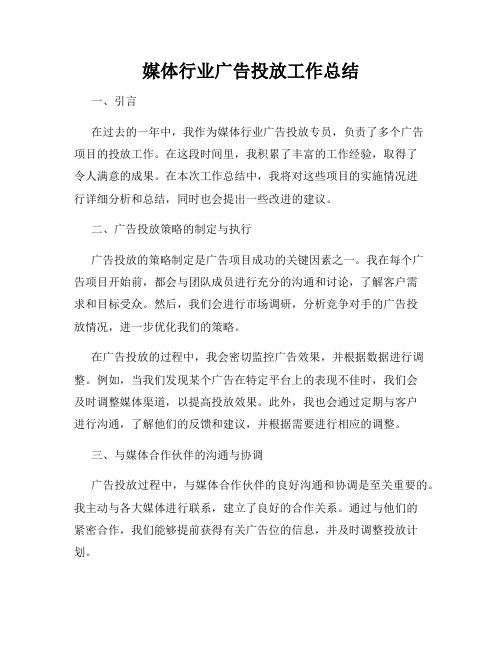 媒体行业广告投放工作总结

一、引言

在过去的一年中，我作为媒体行业广告投放专员，负责了多个广告项目的投放工作。在这段时间里，我积累了丰富的工作经验，取得了令人满意的成果。在本次工作总结中，我将对这些项目的实施情况进行详细分析和总结，同时也会提出一些改进的建议。

二、广告投放策略的制定与执行

广告投放的策略制定是广告项目成功的关键因素之一。我在每个广告项目开始前，都会与团队成员进行充分的沟通和讨论，了解客户需求和目标受众。然后，我们会进行市场调研，分析竞争对手的广告投放情况，进一步优化我们的策略。

在广告投放的过程中，我会密切监控广告效果，并根据数据进行调整。例如，当我们发现某个广告在特定平台上的表现不佳时，我们会及时调整媒体渠道，以提高投放效果。此外，我也会通过定期与客户进行沟通，了解他们的反馈和建议，并根据需要进行相应的调整。

三、与媒体合作伙伴的沟通与协调

广告投放过程中，与媒体合作伙伴的良好沟通和协调是至关重要的。我主动与各大媒体进行联系，建立了良好的合作关系。通过与他们的紧密合作，我们能够提前获得有关广告位的信息，并及时调整投放计划。